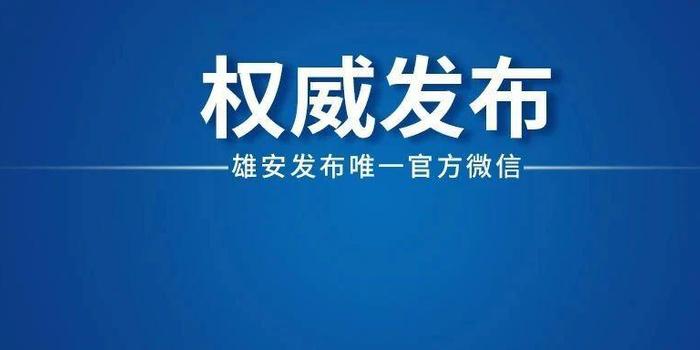 权威发布

雄安发布唯一官方微信